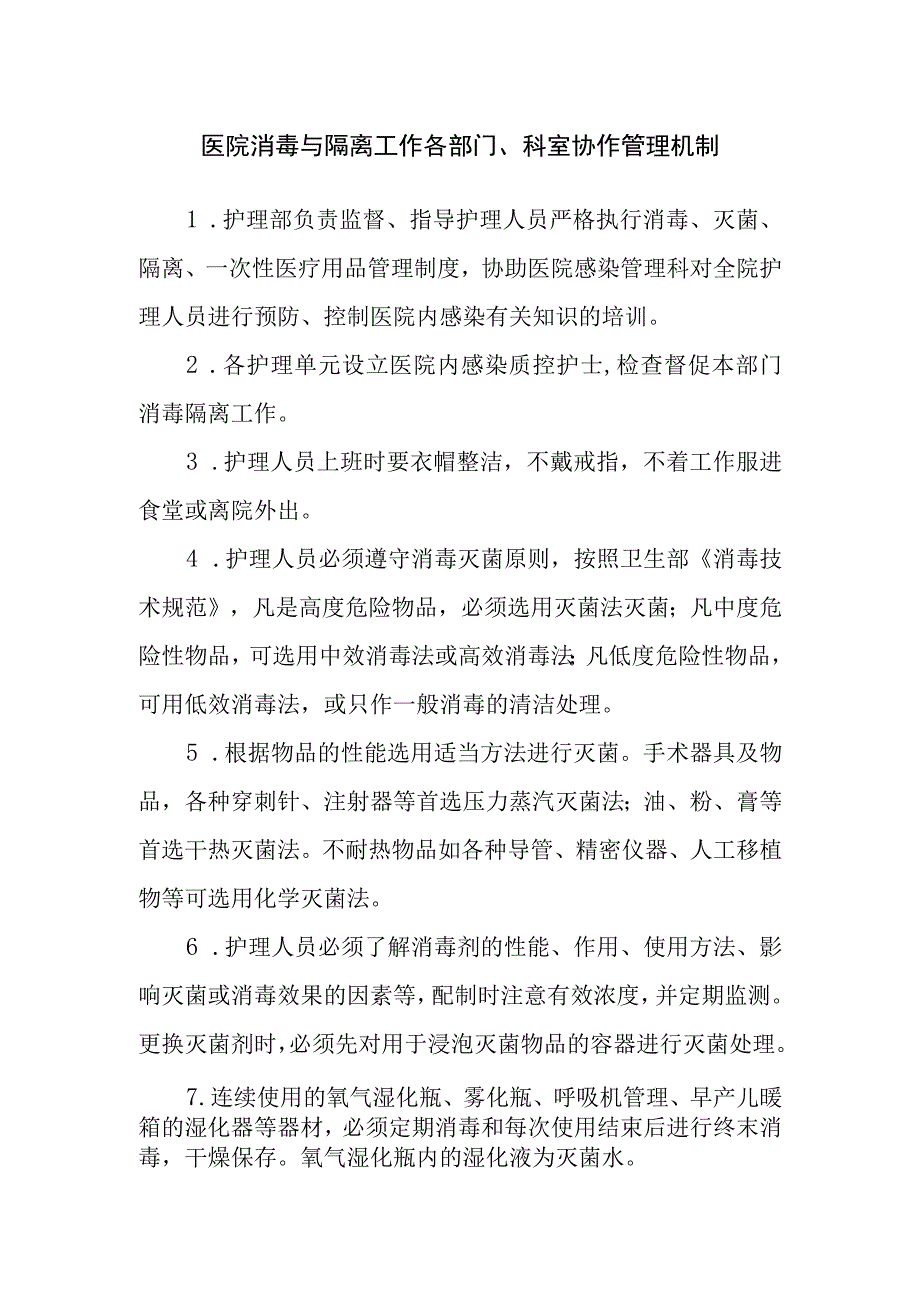 医院消毒与隔离工作各部门、科室协作管理机制

1．护理部负责监督、指导护理人员严格执行消毒、灭菌、隔离、一次性医疗用品管理制度，协助医院感染管理科对全院护理人员进行预防、控制医院内感染有关知识的培训。

2．各护理单元设立医院内感染质控护士，检查督促本部门消毒隔离工作。

3．护理人员上班时要衣帽整洁，不戴戒指，不着工作服进食堂或离院外出。

4．护理人员必须遵守消毒灭菌原则，按照卫生部《消毒技术规范》，凡是高度危险物品，必须选用灭菌法灭菌；凡中度危险性物品，可选用中效消毒法或高效消毒法；凡低度危险性物品，可用低效消毒法，或只作一般消毒的清洁处理。

5．根据物品的性能选用适当方法进行灭菌。手术器具及物品，各种穿刺针、注射器等首选压力蒸汽灭菌法；油、粉、膏等首选干热灭菌法。不耐热物品如各种导管、精密仪器、人工移植物等可选用化学灭菌法。

6．护理人员必须了解消毒剂的性能、作用、使用方法、影响灭菌或消毒效果的因素等，配制时注意有效浓度，并定期监测。更换灭菌剂时，必须先对用于浸泡灭菌物品的容器进行灭菌处理。

7.连续使用的氧气湿化瓶、雾化瓶、呼吸机管理、早产儿暖箱的湿化器等器材，必须定期消毒和每次使用结束后进行终末消毒，干燥保存。氧气湿化瓶内的湿化液为灭菌水。